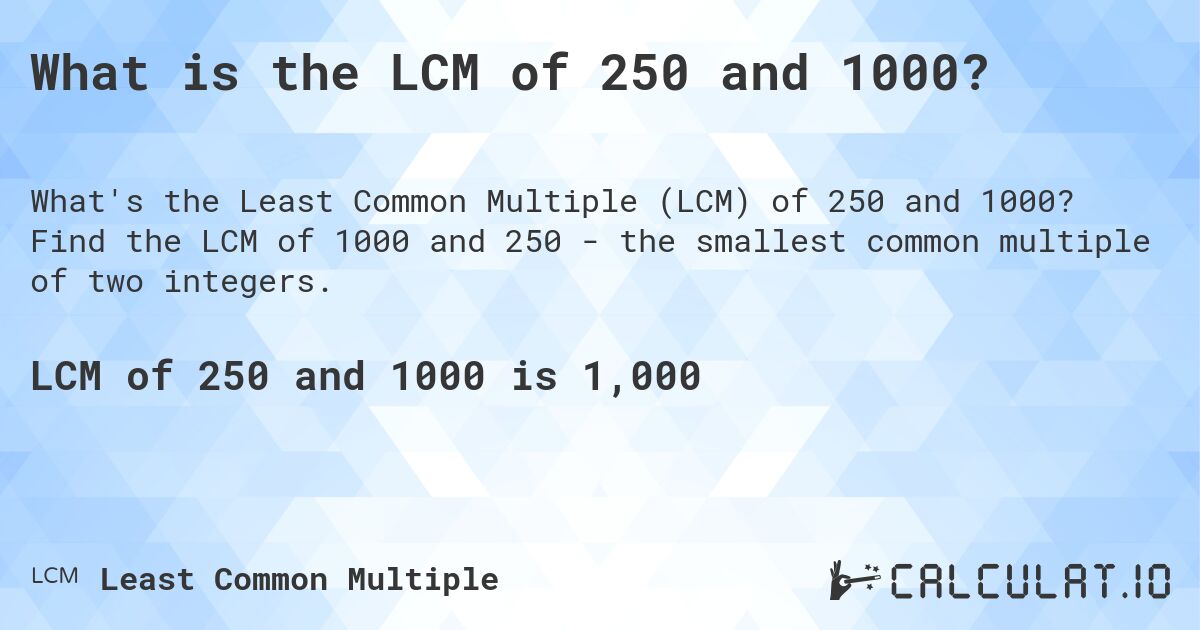 What is the LCM of 250 and 1000?

What's the Least Common Multiple (LCM) of 250 and 1000? Find the LCM of 1000 and 250 - the smallest common multiple of two integers.

LCM of 250 and 1000 is 1,000

LCM Least Common Multiple

CALCULAT.IO